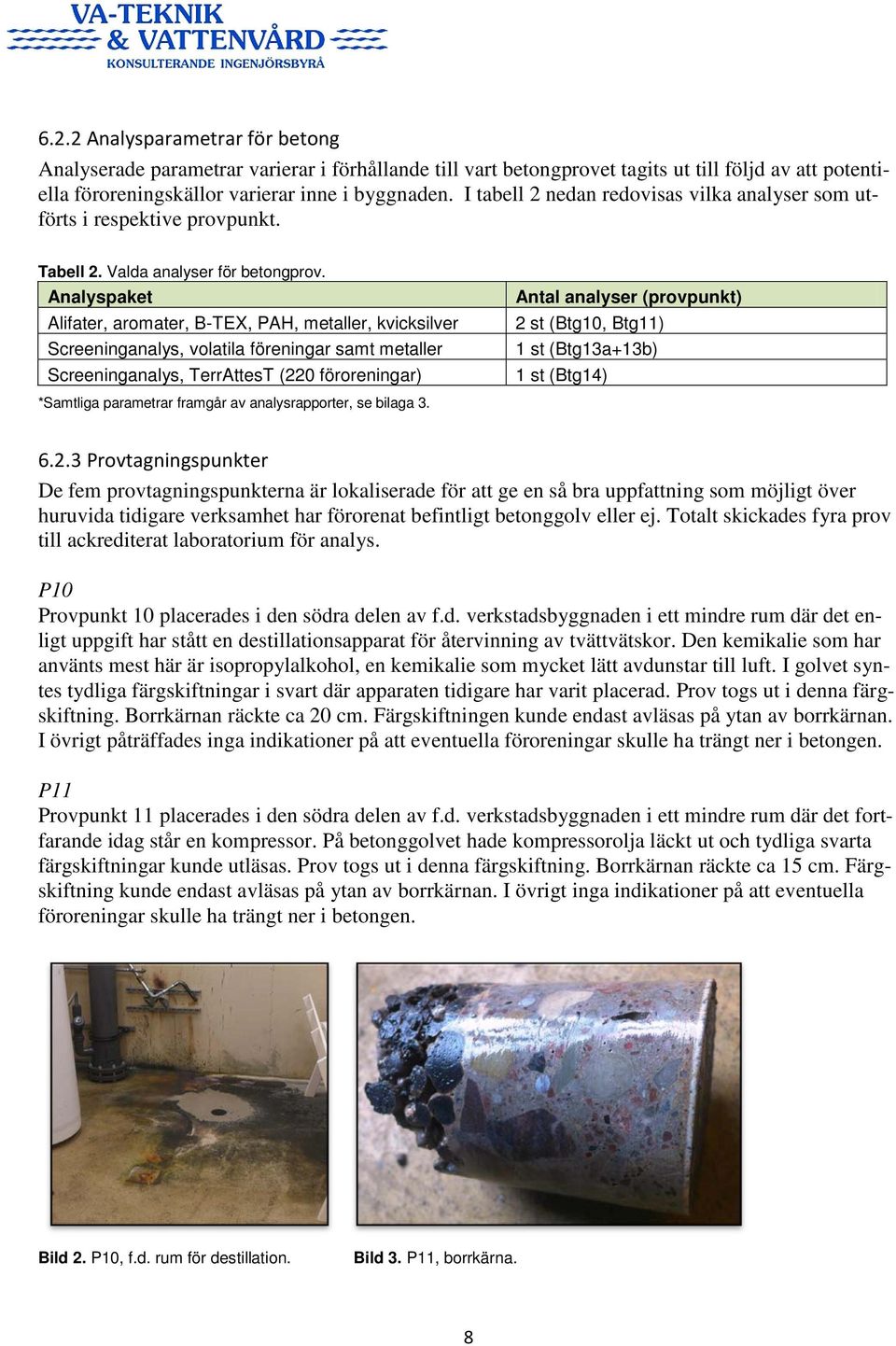 VA-TEKNIK
& VATTENVÅRD
KONSULTERANDE INGENJÖRSBYRÅ

6.2.2 Analysparametrar för betong
Analyserade parametrar varierar i förhållande till vart betongprovet tagits ut till följd av att potentiella föroreningskällor varierar inne i byggnaden. I tabell 2 nedan redovisas vilka analyser som utförts i respektive provpunkt.

Tabell 2. Valda analyser för betongprov.

| Analyspaket | Antal analyser (provpunkt) |
|---|---|
| Alifater, aromater, B-TEX, PAH, metaller, kvicksilver | 2 st (Btg10, Btg11) |
| Screeninganalys, volatila föreningar samt metaller | 1 st (Btg13a+13b) |
| Screeninganalys, TerrAttesT (220 föroreningar) | 1 st (Btg14) |

*Samtliga parametrar framgår av analysrapporter, se bilaga 3.

6.2.3 Provtagningspunkter
De fem provtagningspunkterna är lokaliserade för att ge en så bra uppfattning som möjligt över huruvida tidigare verksamhet har förorenat befintligt betonggolv eller ej. Totalt skickades fyra prov till ackrediterat laboratorium för analys.

P10
Provpunkt 10 placerades i den södra delen av f.d. verkstadsbyggnaden i ett mindre rum där det enligt uppgift har stått en destillationsapparat för återvinning av tvättvätskor. Den kemikalie som har använts mest här är isopropylalkohol, en kemikalie som mycket lätt avdunstar till luft. I golvet syntes tydliga färgskiftningar i svart där apparaten tidigare har varit placerad. Prov togs ut i denna färgskiftning. Borrkärnan räckte ca 20 cm. Färgskiftningen kunde endast avläsas på ytan av borrkärnan. I övrigt påträffades inga indikationer på att eventuella föroreningar skulle ha trängt ner i betongen.

P11
Provpunkt 11 placerades i den södra delen av f.d. verkstadsbyggnaden i ett mindre rum där det fortfarande idag står en kompressor. På betonggolvet hade kompressorolja läckt ut och tydliga svarta färgskiftningar kunde utläsas. Prov togs ut i denna färgskiftning. Borrkärnan räckte ca 15 cm. Färgskiftning kunde endast avläsas på ytan av borrkärnan. I övrigt inga indikationer på att eventuella föroreningar skulle ha trängt ner i betongen.

Bild 2. P10, f.d. rum för destillation.

Bild 3. P11, borrkärna.

8